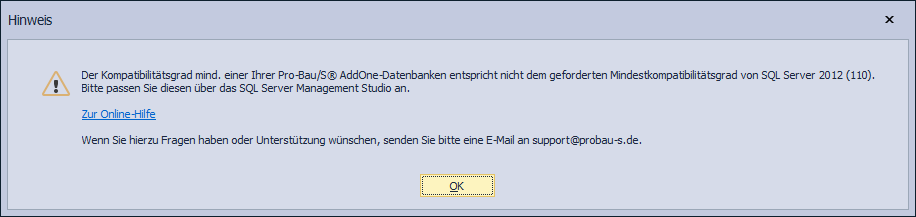 Hinweis

×

Der Kompatibilitätsgrad mind. einer Ihrer Pro-Bau/S® AddOne-Datenbanken entspricht nicht dem geforderten Mindestkompatibilitätsgrad von SQL Server 2012 (110). Bitte passen Sie diesen über das SQL Server Management Studio an.

Zur Online-Hilfe

Wenn Sie hierzu Fragen haben oder Unterstützung wünschen, senden Sie bitte eine E-Mail an support@probau-s.de.

OK